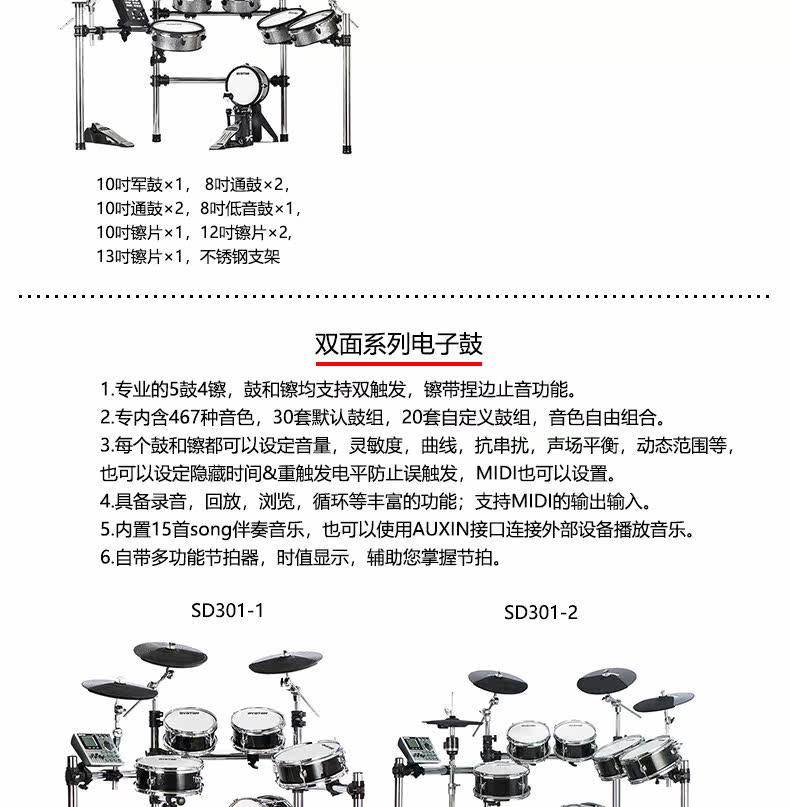 10吋军鼓×1， 8吋通鼓×2，
10吋通鼓×2，8吋低音鼓×1，
10吋镲片×1，12吋镲片×2，
13吋镲片×1，不锈钢支架

双面系列电子鼓

1.专业的5鼓4镲，鼓和镲均支持双触发，镲带捏边止音功能。
2.专内含467种音色，30套默认鼓组，20套自定义鼓组，音色自由组合。
3.每个鼓和镲都可以设定音量，灵敏度，曲线，抗串扰，声场平衡，动态范围等，也可以设定隐藏时间&重触发电平防止误触发，MIDI也可以设置。
4.具备录音，回放，浏览，循环等丰富的功能；支持MIDI的输出输入。
5.内置15首song伴奏音乐，也可以使用AUXIN接口连接外部设备播放音乐。
6.自带多功能节拍器，时值显示，辅助您掌握节拍。

SD301-1

SD301-2